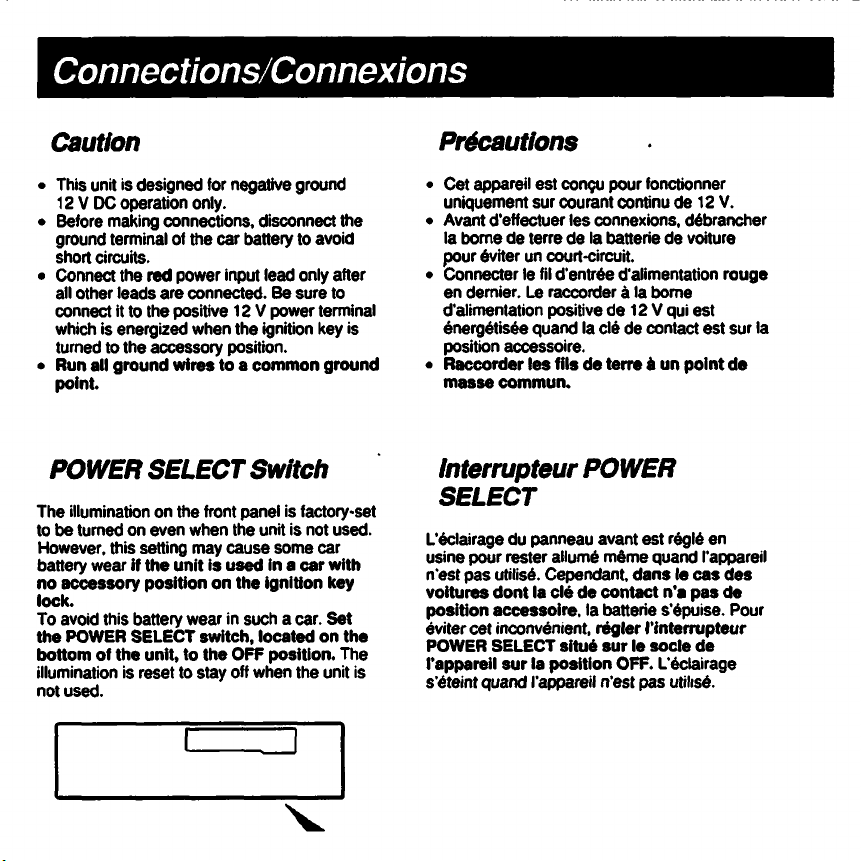 Connections/Connexions

Caution

• This unit is designed for negative ground 12 V DC operation only.
• Before making connections, disconnect the ground terminal of the car battery to avoid short circuits.
• Connect the red power input lead only after all other leads are connected. Be sure to connect it to the positive 12 V power terminal which is energized when the ignition key is turned to the accessory position.
• Run all ground wires to a common ground point.

POWER SELECT Switch

The illumination on the front panel is factory-set to be turned on even when the unit is not used. However, this setting may cause some car battery wear if the unit is used in a car with no accessory position on the ignition key lock.
To avoid this battery wear in such a car. Set the POWER SELECT switch, located on the bottom of the unit, to the OFF position. The illumination is reset to stay off when the unit is not used.

Précautions

• Cet appareil est conçu pour fonctionner uniquement sur courant continu de 12 V.
• Avant d'effectuer les connexions, débrancher la borne de terre de la batterie de voiture pour éviter un court-circuit.
• Connecter le fil d'entrée d'alimentation rouge en dernier. Le raccorder à la borne d'alimentation positive de 12 V qui est énergétisée quand la clé de contact est sur la position accessoire.
• Raccorder les fils de terre à un point de masse commun.

Interrupteur POWER SELECT

L'éclairage du panneau avant est réglé en usine pour rester allumé même quand l'appareil n'est pas utilisé. Cependant, dans le cas des voitures dont la clé de contact n'a pas de position accessoire, la batterie s'épuise. Pour éviter cet inconvénient, régler l'interrupteur POWER SELECT situé sur le socle de l'appareil sur la position OFF. L'éclairage s'éteint quand l'appareil n'est pas utilisé.